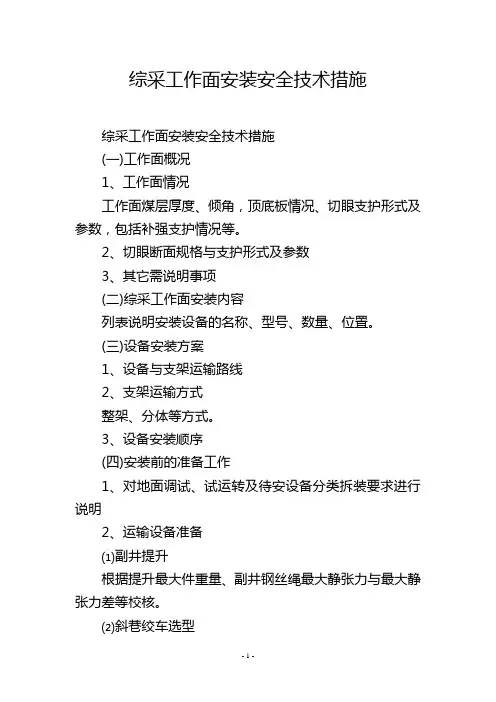 综采工作面安装安全技术措施

综采工作面安装安全技术措施

(一)工作面概况

1、工作面情况

工作面煤层厚度、倾角，顶底板情况、切眼支护形式及参数，包括补强支护情况等。

2、切眼断面规格与支护形式及参数

3、其它需说明事项

(二)综采工作面安装内容

列表说明安装设备的名称、型号、数量、位置。

(三)设备安装方案

1、设备与支架运输路线

2、支架运输方式

整架、分体等方式。

3、设备安装顺序

(四)安装前的准备工作

1、对地面调试、试运转及待安设备分类拆装要求进行说明

2、运输设备准备

⑴副井提升

根据提升最大件重量、副井钢丝绳最大静张力与最大静张力差等校核。

⑵斜巷绞车选型

- 1 -